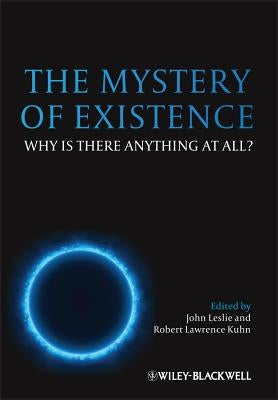 THE MYSTERY OF EXISTENCE

WHY IS THERE ANYTHING AT ALL?

Edited by
John Leslie and
Robert Lawrence Kuhn

WILEY-BLACKWELL